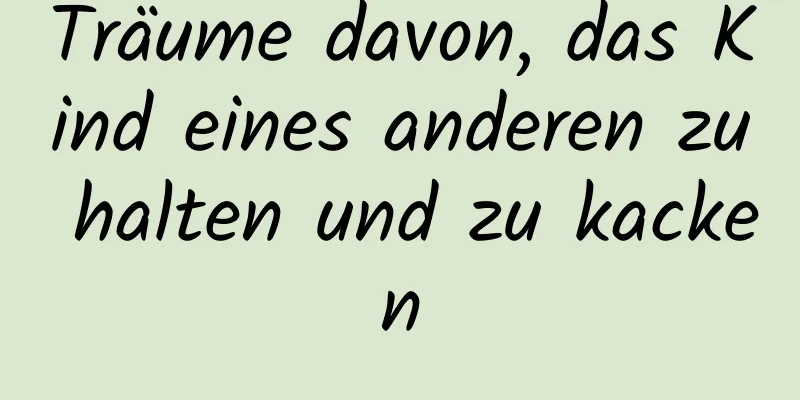 Träume davon, das Kind eines anderen zu halten und zu kacken